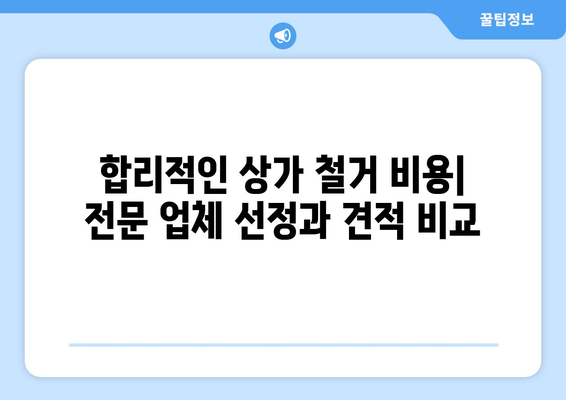 꿀팁정보

합리적인 상가 철거 비용| 전문 업체 선정과 견적 비교